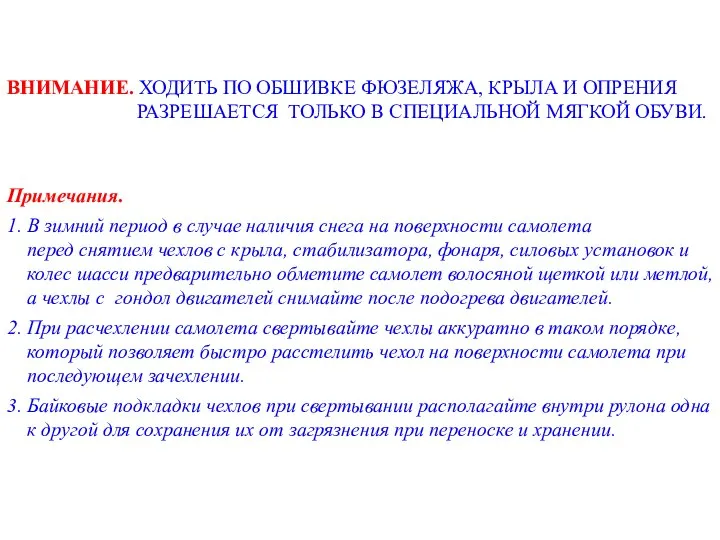 ВНИМАНИЕ. ХОДИТЬ ПО ОБШИВКЕ ФЮЗЕЛЯЖА, КРЫЛА И ОПРЕНИЯ РАЗРЕШАЕТСЯ ТОЛЬКО В СПЕЦИАЛЬНОЙ МЯГКОЙ ОБУВИ.

Примечания.

1. В зимний период в случае наличия снега на поверхности самолета перед снятием чехлов с крыла, стабилизатора, фонаря, силовых установок и колес шасси предварительно обметите самолет волосяной щеткой или метлой, а чехлы с гондол двигателей снимайте после подогрева двигателей.

2. При расчехлении самолета свертывайте чехлы аккуратно в таком порядке, который позволяет быстро расстелить чехол на поверхности самолета при последующем зачехлении.

3. Байковые подкладки чехлов при свертывании располагайте внутри рулона одна к другой для сохранения их от загрязнения при переноске и хранении.